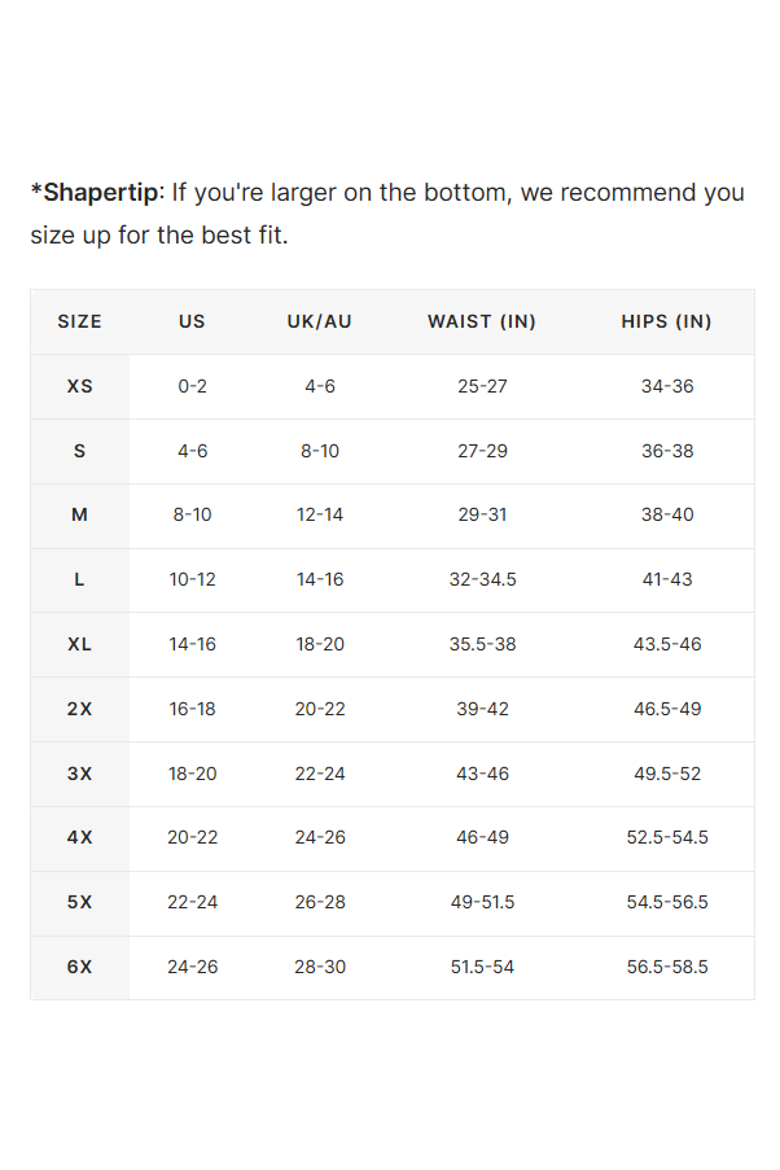 *Shapertip: If you're larger on the bottom, we recommend you size up for the best fit.

| SIZE | US | UK/AU | WAIST (IN) | HIPS (IN) |
|---|---|---|---|---|
| XS | 0-2 | 4-6 | 25-27 | 34-36 |
| S | 4-6 | 8-10 | 27-29 | 36-38 |
| M | 8-10 | 12-14 | 29-31 | 38-40 |
| L | 10-12 | 14-16 | 32-34.5 | 41-43 |
| XL | 14-16 | 18-20 | 35.5-38 | 43.5-46 |
| 2X | 16-18 | 20-22 | 39-42 | 46.5-49 |
| 3X | 18-20 | 22-24 | 43-46 | 49.5-52 |
| 4X | 20-22 | 24-26 | 46-49 | 52.5-54.5 |
| 5X | 22-24 | 26-28 | 49-51.5 | 54.5-56.5 |
| 6X | 24-26 | 28-30 | 51.5-54 | 56.5-58.5 |